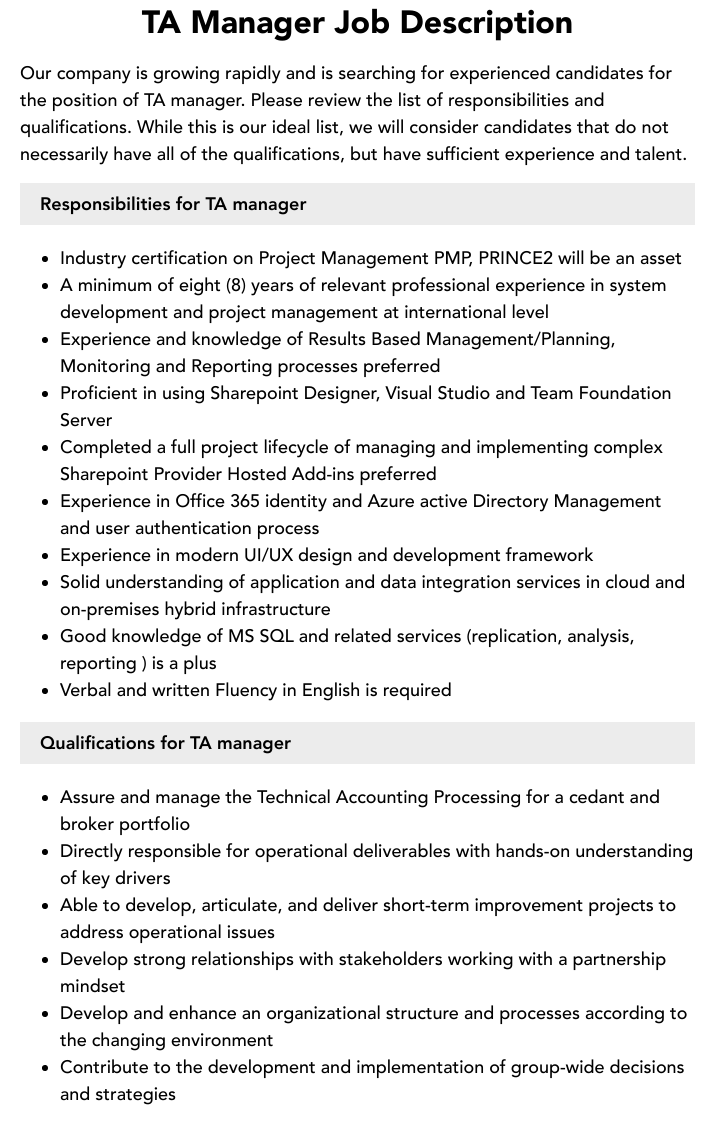 TA Manager Job Description

Our company is growing rapidly and is searching for experienced candidates for the position of TA manager. Please review the list of responsibilities and qualifications. While this is our ideal list, we will consider candidates that do not necessarily have all of the qualifications, but have sufficient experience and talent.

Responsibilities for TA manager

• Industry certification on Project Management PMP, PRINCE2 will be an asset
• A minimum of eight (8) years of relevant professional experience in system development and project management at international level
• Experience and knowledge of Results Based Management/Planning, Monitoring and Reporting processes preferred
• Proficient in using Sharepoint Designer, Visual Studio and Team Foundation Server
• Completed a full project lifecycle of managing and implementing complex Sharepoint Provider Hosted Add-ins preferred
• Experience in Office 365 identity and Azure active Directory Management and user authentication process
• Experience in modern UI/UX design and development framework
• Solid understanding of application and data integration services in cloud and on-premises hybrid infrastructure
• Good knowledge of MS SQL and related services (replication, analysis, reporting ) is a plus
• Verbal and written Fluency in English is required

Qualifications for TA manager

• Assure and manage the Technical Accounting Processing for a cedant and broker portfolio
• Directly responsible for operational deliverables with hands-on understanding of key drivers
• Able to develop, articulate, and deliver short-term improvement projects to address operational issues
• Develop strong relationships with stakeholders working with a partnership mindset
• Develop and enhance an organizational structure and processes according to the changing environment
• Contribute to the development and implementation of group-wide decisions and strategies